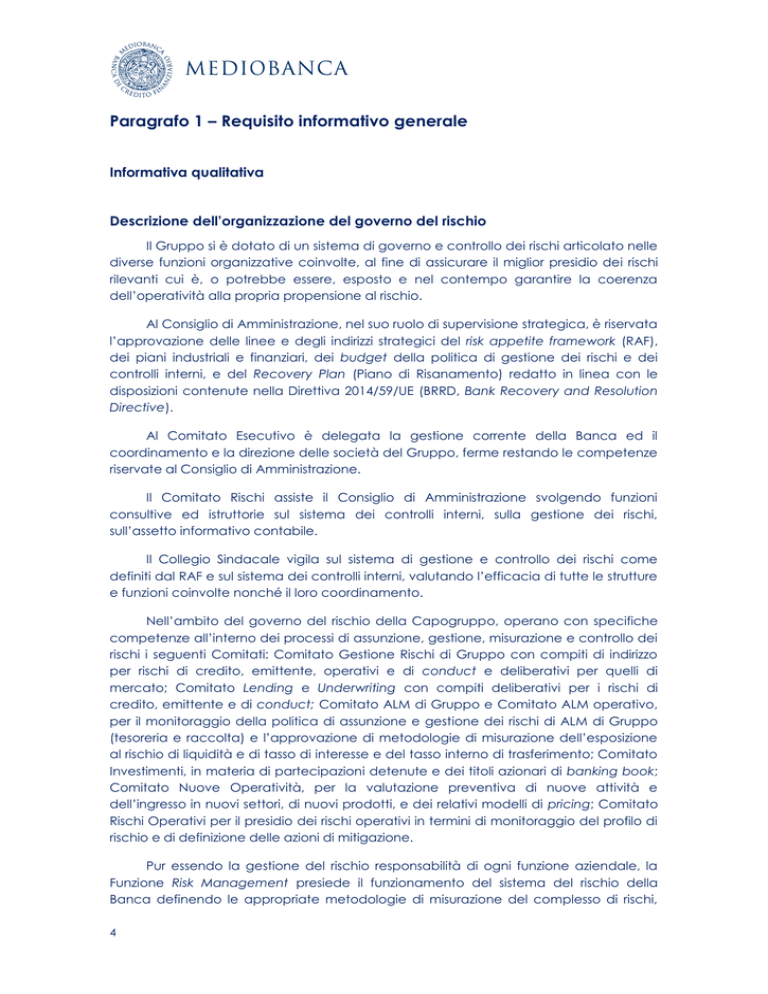 MEDIOBANCA BANCA DI CREDITO FINANZIARIO

MEDIOBANCA

Paragrafo 1 – Requisito informativo generale

Informativa qualitativa

Descrizione dell'organizzazione del governo del rischio

Il Gruppo si è dotato di un sistema di governo e controllo dei rischi articolato nelle diverse funzioni organizzative coinvolte, al fine di assicurare il miglior presidio dei rischi rilevanti cui è, o potrebbe essere, esposto e nel contempo garantire la coerenza dell'operatività alla propria propensione al rischio.

Al Consiglio di Amministrazione, nel suo ruolo di supervisione strategica, è riservata l'approvazione delle linee e degli indirizzi strategici del risk appetite framework (RAF), dei piani industriali e finanziari, dei budget della politica di gestione dei rischi e dei controlli interni, e del Recovery Plan (Piano di Risanamento) redatto in linea con le disposizioni contenute nella Direttiva 2014/59/UE (BRRD, Bank Recovery and Resolution Directive).

Al Comitato Esecutivo è delegata la gestione corrente della Banca ed il coordinamento e la direzione delle società del Gruppo, ferme restando le competenze riservate al Consiglio di Amministrazione.

Il Comitato Rischi assiste il Consiglio di Amministrazione svolgendo funzioni consultive ed istruttorie sul sistema dei controlli interni, sulla gestione dei rischi, sull'assetto informativo contabile.

Il Collegio Sindacale vigila sul sistema di gestione e controllo dei rischi come definiti dal RAF e sul sistema dei controlli interni, valutando l'efficacia di tutte le strutture e funzioni coinvolte nonché il loro coordinamento.

Nell'ambito del governo del rischio della Capogruppo, operano con specifiche competenze all'interno dei processi di assunzione, gestione, misurazione e controllo dei rischi i seguenti Comitati: Comitato Gestione Rischi di Gruppo con compiti di indirizzo per rischi di credito, emittente, operativi e di conduct e deliberativi per quelli di mercato; Comitato Lending e Underwriting con compiti deliberativi per i rischi di credito, emittente e di conduct; Comitato ALM di Gruppo e Comitato ALM operativo, per il monitoraggio della politica di assunzione e gestione dei rischi di ALM di Gruppo (tesoreria e raccolta) e l'approvazione di metodologie di misurazione dell'esposizione al rischio di liquidità e di tasso di interesse e del tasso interno di trasferimento; Comitato Investimenti, in materia di partecipazioni detenute e dei titoli azionari di banking book; Comitato Nuove Operatività, per la valutazione preventiva di nuove attività e dell'ingresso in nuovi settori, di nuovi prodotti, e dei relativi modelli di pricing; Comitato Rischi Operativi per il presidio dei rischi operativi in termini di monitoraggio del profilo di rischio e di definizione delle azioni di mitigazione.

Pur essendo la gestione del rischio responsabilità di ogni funzione aziendale, la Funzione Risk Management presiede il funzionamento del sistema del rischio della Banca definendo le appropriate metodologie di misurazione del complesso di rischi,

4